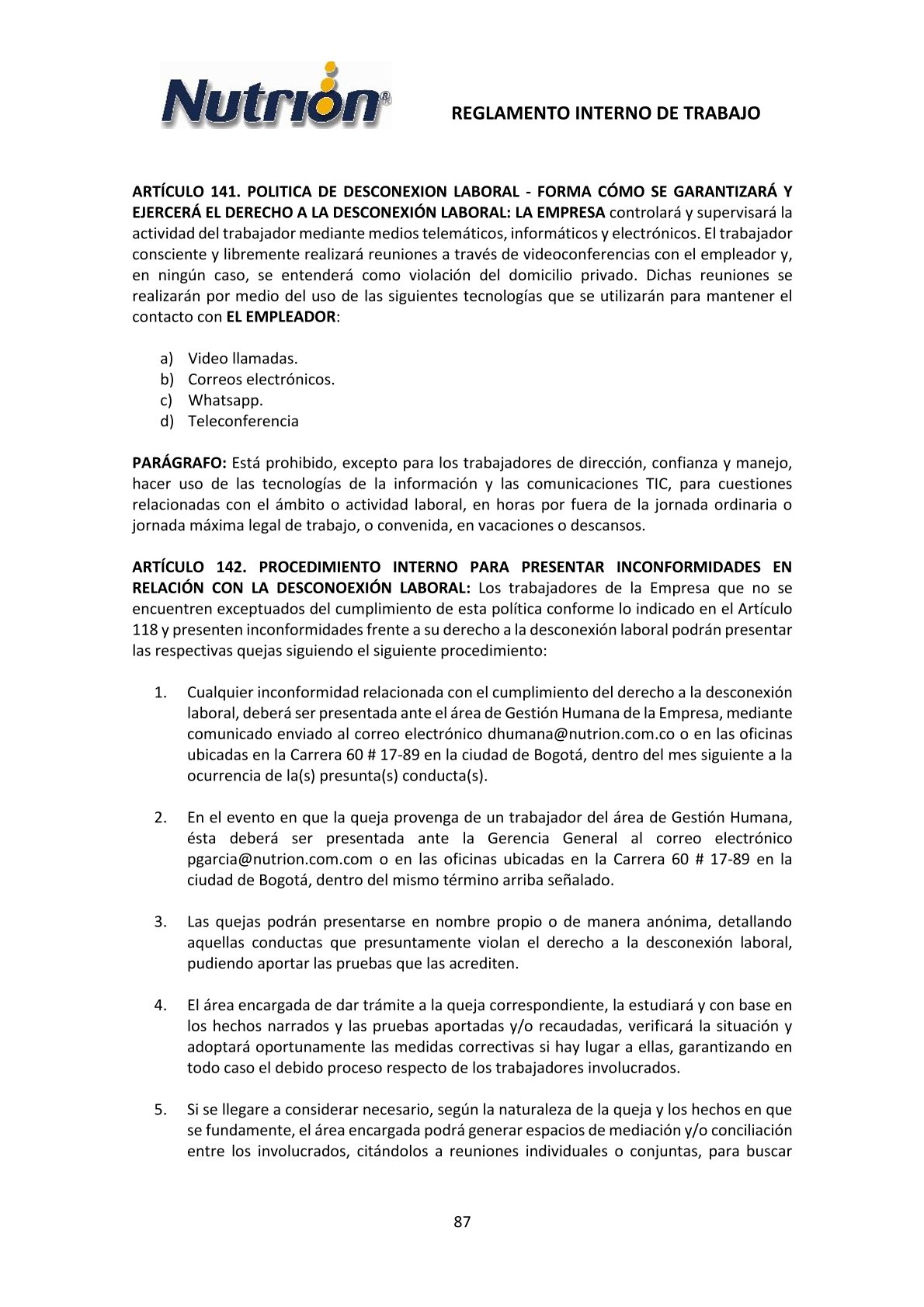 Nutrion®

REGLAMENTO INTERNO DE TRABAJO

ARTÍCULO 141. POLITICA DE DESCONEXION LABORAL - FORMA CÓMO SE GARANTIZARÁ Y EJERCERÁ EL DERECHO A LA DESCONEXIÓN LABORAL: LA EMPRESA controlará y supervisará la actividad del trabajador mediante medios telemáticos, informáticos y electrónicos. El trabajador consciente y libremente realizará reuniones a través de videoconferencias con el empleador y, en ningún caso, se entenderá como violación del domicilio privado. Dichas reuniones se realizarán por medio del uso de las siguientes tecnologías que se utilizarán para mantener el contacto con EL EMPLEADOR:

a) Video llamadas.
b) Correos electrónicos.
c) Whatsapp.
d) Teleconferencia

PARÁGRAFO: Está prohibido, excepto para los trabajadores de dirección, confianza y manejo, hacer uso de las tecnologías de la información y las comunicaciones TIC, para cuestiones relacionadas con el ámbito o actividad laboral, en horas por fuera de la jornada ordinaria o jornada máxima legal de trabajo, o convenida, en vacaciones o descansos.

ARTÍCULO 142. PROCEDIMIENTO INTERNO PARA PRESENTAR INCONFORMIDADES EN RELACIÓN CON LA DESCONOEXIÓN LABORAL: Los trabajadores de la Empresa que no se encuentren exceptuados del cumplimiento de esta política conforme lo indicado en el Artículo 118 y presenten inconformidades frente a su derecho a la desconexión laboral podrán presentar las respectivas quejas siguiendo el siguiente procedimiento:

1. Cualquier inconformidad relacionada con el cumplimiento del derecho a la desconexión laboral, deberá ser presentada ante el área de Gestión Humana de la Empresa, mediante comunicado enviado al correo electrónico dhumana@nutrion.com.co o en las oficinas ubicadas en la Carrera 60 # 17-89 en la ciudad de Bogotá, dentro del mes siguiente a la ocurrencia de la(s) presunta(s) conducta(s).

2. En el evento en que la queja provenga de un trabajador del área de Gestión Humana, ésta deberá ser presentada ante la Gerencia General al correo electrónico pgarcia@nutrion.com.com o en las oficinas ubicadas en la Carrera 60 # 17-89 en la ciudad de Bogotá, dentro del mismo término arriba señalado.

3. Las quejas podrán presentarse en nombre propio o de manera anónima, detallando aquellas conductas que presuntamente violan el derecho a la desconexión laboral, pudiendo aportar las pruebas que las acrediten.

4. El área encargada de dar trámite a la queja correspondiente, la estudiará y con base en los hechos narrados y las pruebas aportadas y/o recaudadas, verificará la situación y adoptará oportunamente las medidas correctivas si hay lugar a ellas, garantizando en todo caso el debido proceso respecto de los trabajadores involucrados.

5. Si se llegare a considerar necesario, según la naturaleza de la queja y los hechos en que se fundamente, el área encargada podrá generar espacios de mediación y/o conciliación entre los involucrados, citándolos a reuniones individuales o conjuntas, para buscar

87